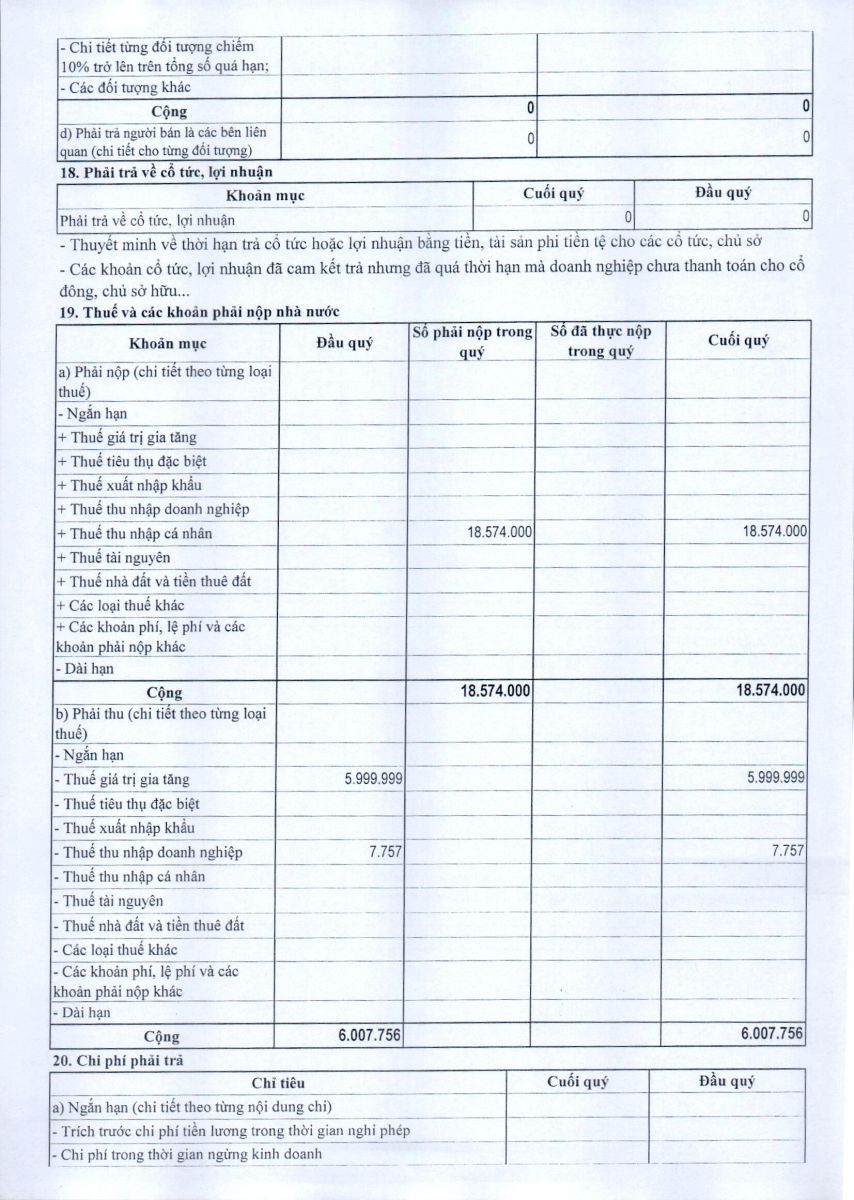 | | | |
|---|---|---|
| - Chi tiết từng đối tượng chiếm 10% trở lên trên tổng số quá hạn; | | |
| - Các đối tượng khác | | |
| Cộng | 0 | 0 |
| d) Phải trả người bán là các bên liên quan (chi tiết cho từng đối tượng) | 0 | 0 |

18. Phải trả về cổ tức, lợi nhuận

| Khoản mục | Cuối quý | Đầu quý |
|---|---|---|
| Phải trả về cổ tức, lợi nhuận | 0 | 0 |

- Thuyết minh về thời hạn trả cổ tức hoặc lợi nhuận bằng tiền, tài sản phi tiền tệ cho các cổ tức, chủ sở

- Các khoản cổ tức, lợi nhuận đã cam kết trả nhưng đã quá thời hạn mà doanh nghiệp chưa thanh toán cho cổ đông, chủ sở hữu...

19. Thuế và các khoản phải nộp nhà nước

| Khoản mục | Đầu quý | Số phải nộp trong quý | Số đã thực nộp trong quý | Cuối quý |
|---|---|---|---|---|
| a) Phải nộp (chi tiết theo từng loại thuế) | | | | |
| - Ngắn hạn | | | | |
| + Thuế giá trị gia tăng | | | | |
| + Thuế tiêu thụ đặc biệt | | | | |
| + Thuế xuất nhập khẩu | | | | |
| + Thuế thu nhập doanh nghiệp | | | | |
| + Thuế thu nhập cá nhân | | 18.574.000 | | 18.574.000 |
| + Thuế tài nguyên | | | | |
| + Thuế nhà đất và tiền thuê đất | | | | |
| + Các loại thuế khác | | | | |
| + Các khoản phí, lệ phí và các khoản phải nộp khác | | | | |
| - Dài hạn | | | | |
| Cộng | | 18.574.000 | | 18.574.000 |
| b) Phải thu (chi tiết theo từng loại thuế) | | | | |
| - Ngắn hạn | | | | |
| - Thuế giá trị gia tăng | 5.999.999 | | | 5.999.999 |
| - Thuế tiêu thụ đặc biệt | | | | |
| - Thuế xuất nhập khẩu | | | | |
| - Thuế thu nhập doanh nghiệp | 7.757 | | | 7.757 |
| - Thuế thu nhập cá nhân | | | | |
| - Thuế tài nguyên | | | | |
| - Thuế nhà đất và tiền thuê đất | | | | |
| - Các loại thuế khác | | | | |
| - Các khoản phí, lệ phí và các khoản phải nộp khác | | | | |
| - Dài hạn | | | | |
| Cộng | 6.007.756 | | | 6.007.756 |

20. Chi phí phải trả

| Chỉ tiêu | Cuối quý | Đầu quý |
|---|---|---|
| a) Ngắn hạn (chi tiết theo từng nội dung chi) | | |
| - Trích trước chi phí tiền lương trong thời gian nghỉ phép | | |
| - Chi phí trong thời gian ngừng kinh doanh | | |